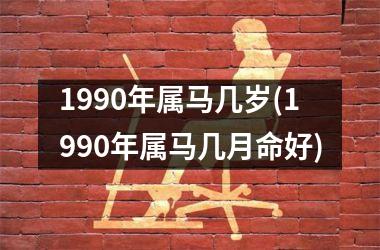 1990年属马几岁(1990年属马几月命好)